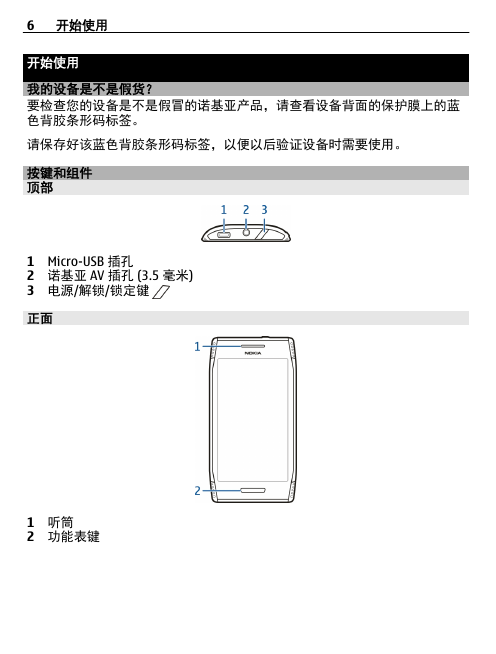 6 开始使用

开始使用

我的设备是不是假货?
要检查您的设备是不是假冒的诺基亚产品，请查看设备背面的保护膜上的蓝色背胶条形码标签。

请保存好该蓝色背胶条形码标签，以便以后验证设备时需要使用。

按键和组件
顶部

1 2 3

1 Micro-USB 插孔
2 诺基亚 AV 插孔 (3.5 毫米)
3 电源/解锁/锁定键

正面

1
NOKIA
2

1 听筒
2 功能表键